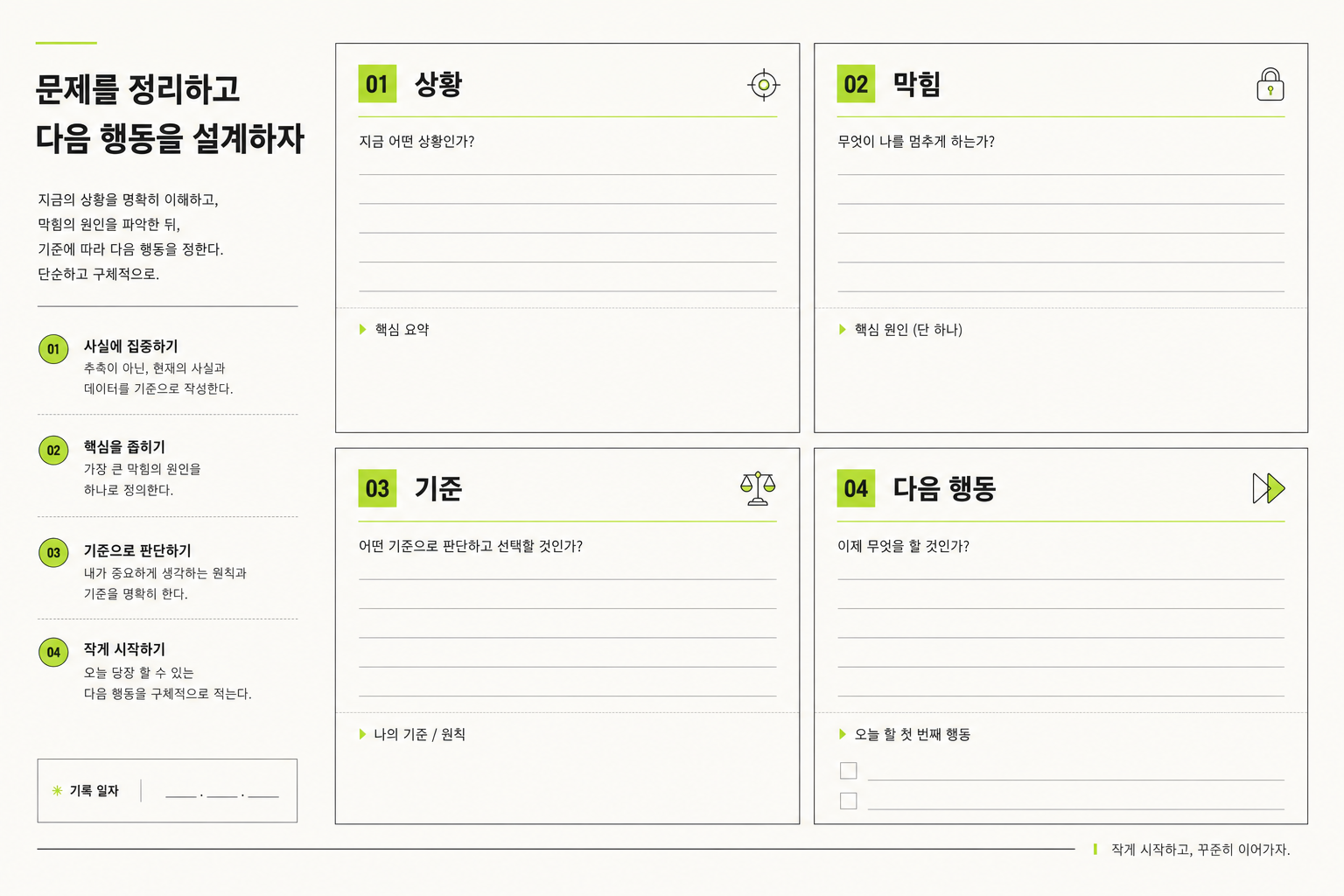 문제를 정리하고
다음 행동을 설계하자

지금의 상황을 명확히 이해하고,
막힘의 원인을 파악한 뒤,
기준에 따라 다음 행동을 정한다.
단순하고 구체적으로.

01 사실에 집중하기
추측이 아닌, 현재의 사실과 데이터를 기준으로 작성한다.

02 핵심을 좁히기
가장 큰 막힘의 원인을 하나로 정의한다.

03 기준으로 판단하기
내가 중요하게 생각하는 원칙과 기준을 명확히 한다.

04 작게 시작하기
오늘 당장 할 수 있는 다음 행동을 구체적으로 적는다.

기록 일자 ____ . ____ . ____

01 상황
지금 어떤 상황인가?
핵심 요약

02 막힘
무엇이 나를 멈추게 하는가?
핵심 원인 (단 하나)

03 기준
어떤 기준으로 판단하고 선택할 것인가?
나의 기준 / 원칙

04 다음 행동
이제 무엇을 할 것인가?
오늘 할 첫 번째 행동

작게 시작하고, 꾸준히 이어가자.